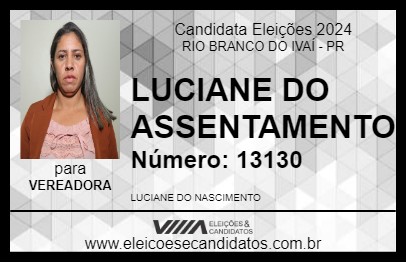 Candidata Eleições 2024
RIO BRANCO DO IVAÍ - PR

LUCIANE DO ASSENTAMENTO

Número: 13130

para
VEREADORA

LUCIANE DO NASCIMENTO

VIIIA ELEIÇÕES & CANDIDATOS

www.eleicoesecandidatos.com.br